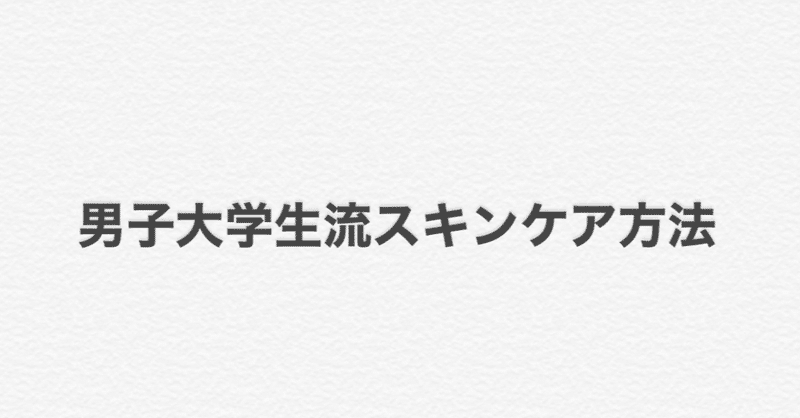 男子大学生流スキンケア方法